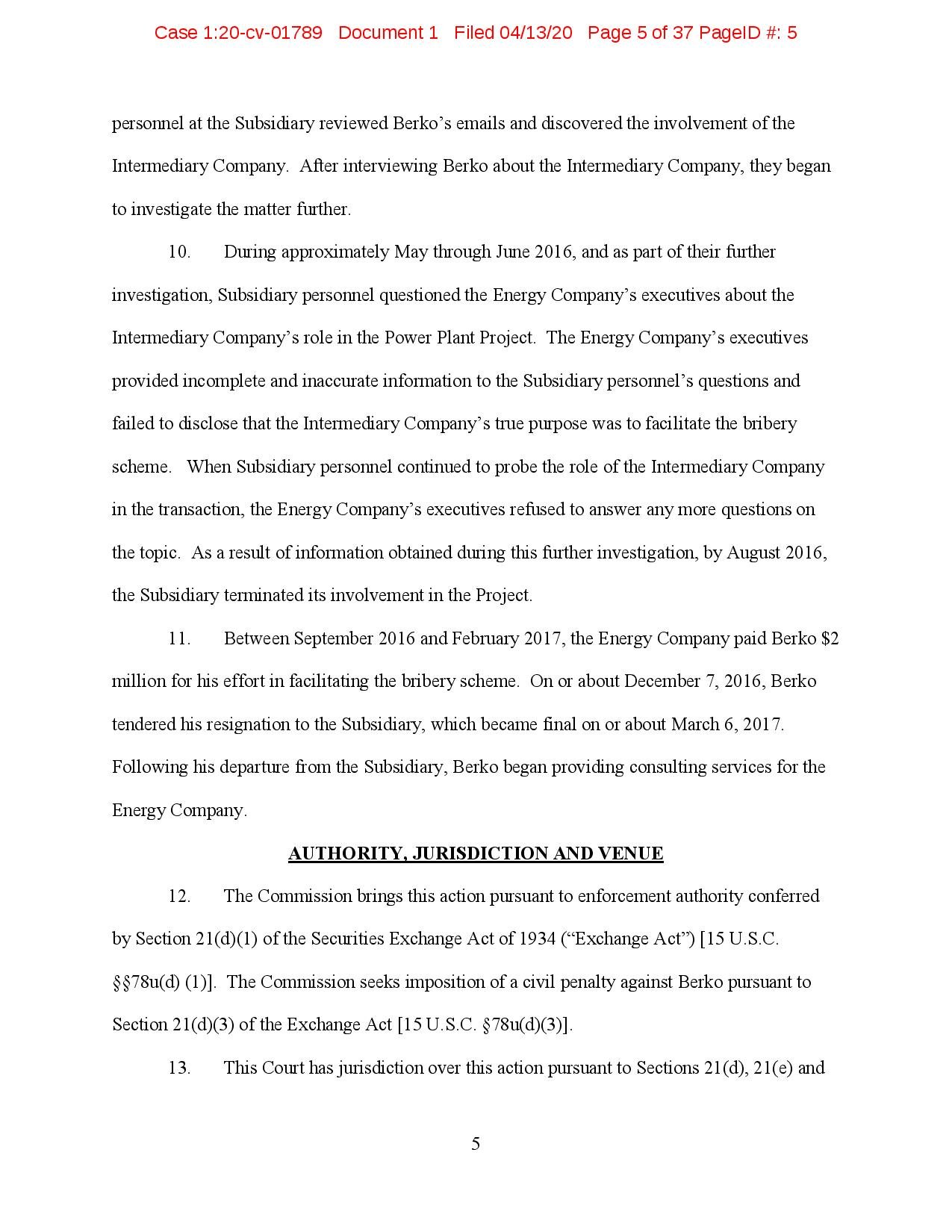 Case 1:20-cv-01789 Document 1 Filed 04/13/20 Page 5 of 37 PageID #: 5

personnel at the Subsidiary reviewed Berko's emails and discovered the involvement of the Intermediary Company. After interviewing Berko about the Intermediary Company, they began to investigate the matter further.

10. During approximately May through June 2016, and as part of their further investigation, Subsidiary personnel questioned the Energy Company's executives about the Intermediary Company's role in the Power Plant Project. The Energy Company's executives provided incomplete and inaccurate information to the Subsidiary personnel's questions and failed to disclose that the Intermediary Company's true purpose was to facilitate the bribery scheme. When Subsidiary personnel continued to probe the role of the Intermediary Company in the transaction, the Energy Company's executives refused to answer any more questions on the topic. As a result of information obtained during this further investigation, by August 2016, the Subsidiary terminated its involvement in the Project.

11. Between September 2016 and February 2017, the Energy Company paid Berko \$2 million for his effort in facilitating the bribery scheme. On or about December 7, 2016, Berko tendered his resignation to the Subsidiary, which became final on or about March 6, 2017. Following his departure from the Subsidiary, Berko began providing consulting services for the Energy Company.

AUTHORITY, JURISDICTION AND VENUE

12. The Commission brings this action pursuant to enforcement authority conferred by Section 21(d)(1) of the Securities Exchange Act of 1934 ("Exchange Act") [15 U.S.C. §§78u(d) (1)]. The Commission seeks imposition of a civil penalty against Berko pursuant to Section 21(d)(3) of the Exchange Act [15 U.S.C. §78u(d)(3)].

13. This Court has jurisdiction over this action pursuant to Sections 21(d), 21(e) and

5